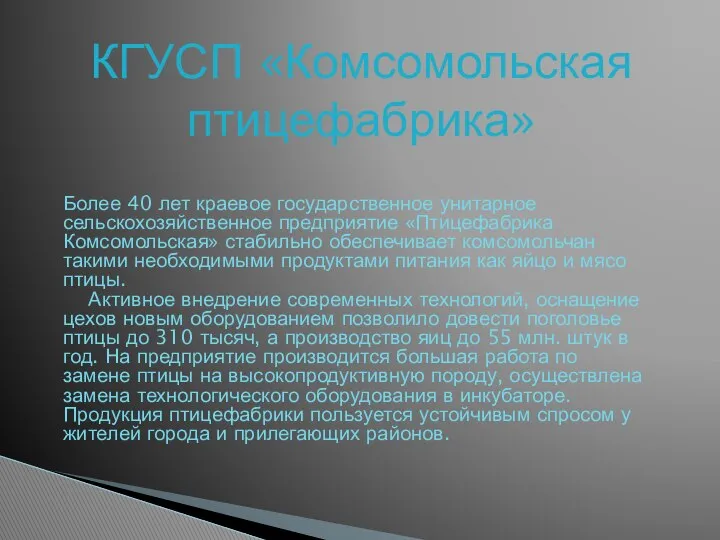 КГУСП «Комсомольская птицефабрика»

Более 40 лет краевое государственное унитарное сельскохозяйственное предприятие «Птицефабрика Комсомольская» стабильно обеспечивает комсомольчан такими необходимыми продуктами питания как яйцо и мясо птицы.

Активное внедрение современных технологий, оснащение цехов новым оборудованием позволило довести поголовье птицы до 310 тысяч, а производство яиц до 55 млн. штук в год. На предприятие производится большая работа по замене птицы на высокопродуктивную породу, осуществлена замена технологического оборудования в инкубаторе. Продукция птицефабрики пользуется устойчивым спросом у жителей города и прилегающих районов.